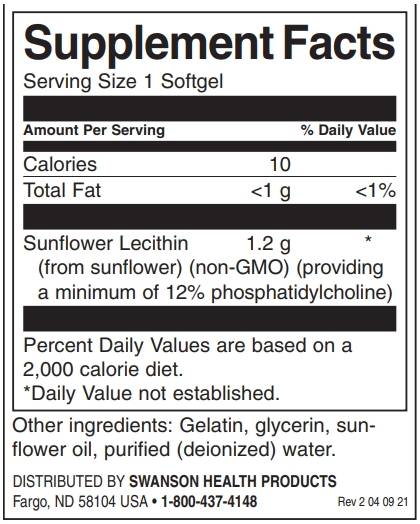 Supplement Facts

Serving Size 1 Softgel

| Amount Per Serving | | % Daily Value |
|---|---|---|
| Calories | 10 | |
| Total Fat | <1 g | <1% |
| Sunflower Lecithin (from sunflower) (non-GMO) (providing a minimum of 12% phosphatidylcholine) | 1.2 g | * |

Percent Daily Values are based on a 2,000 calorie diet.
*Daily Value not established.

Other ingredients: Gelatin, glycerin, sunflower oil, purified (deionized) water.

DISTRIBUTED BY SWANSON HEALTH PRODUCTS
Fargo, ND 58104 USA • 1-800-437-4148 Rev 2 04 09 21